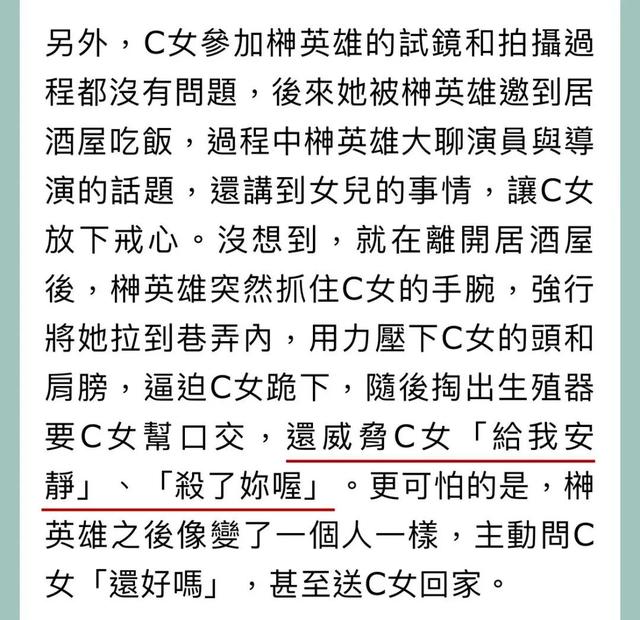 另外，C女參加榊英雄的試鏡和拍攝過程都沒有問題，後來她被榊英雄邀到居酒屋吃飯，過程中榊英雄大聊演員與導演的話題，還講到女兒的事情，讓C女放下戒心。沒想到，就在離開居酒屋後，榊英雄突然抓住C女的手腕，強行將她拉到巷弄內，用力壓下C女的頭和肩膀，逼迫C女跪下，隨後掏出生殖器要C女幫口交，還威脅C女「給我安靜」、「殺了妳喔」。更可怕的是，榊英雄之後像變了一個人一樣，主動問C女「還好嗎」，甚至送C女回家。